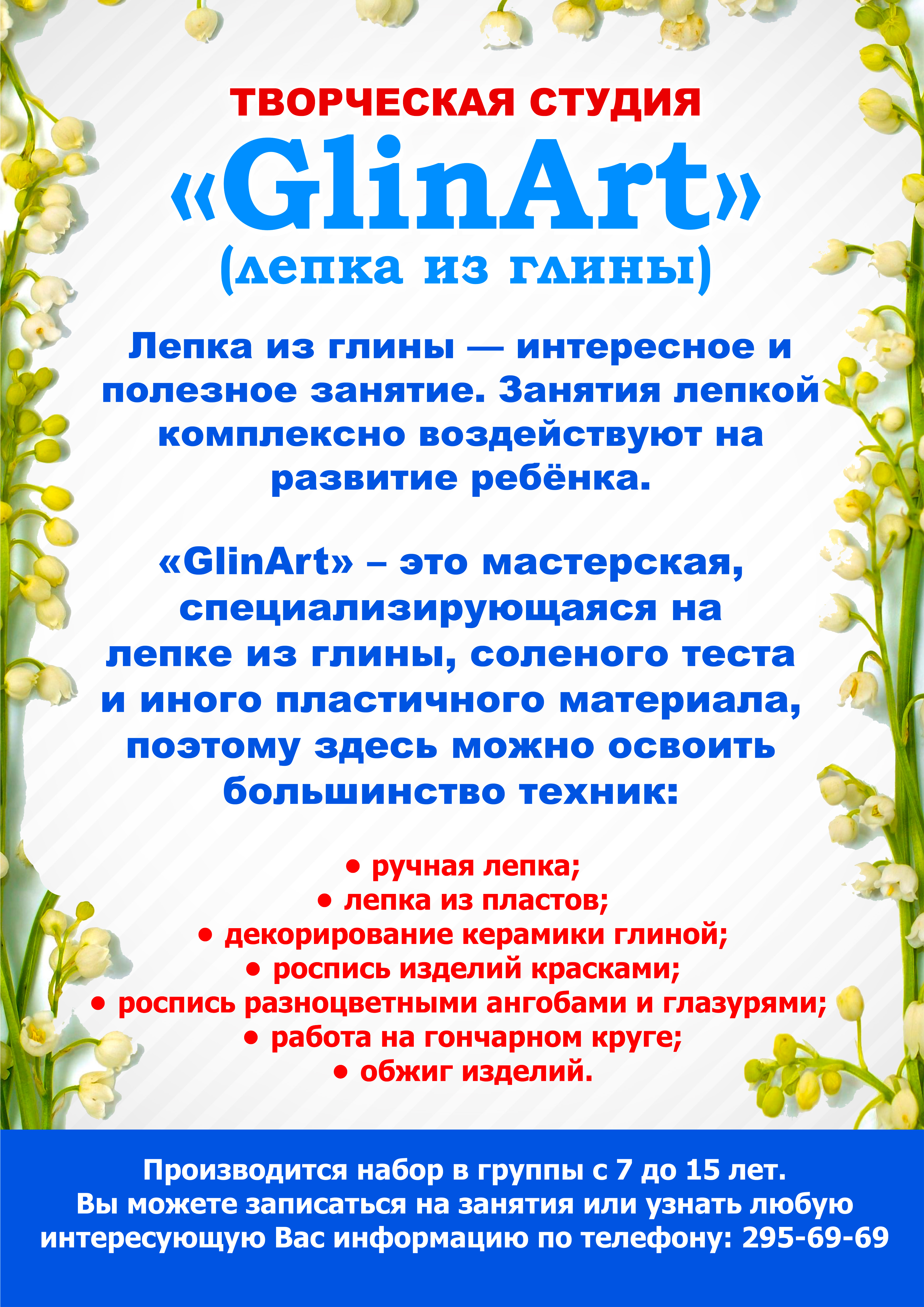 ТВОРЧЕСКАЯ СТУДИЯ
«GlinArt»
(лепка из глины)

Лепка из глины — интересное и полезное занятие. Занятия лепкой комплексно воздействуют на развитие ребёнка.

«GlinArt» – это мастерская, специализирующаяся на лепке из глины, соленого теста и иного пластичного материала, поэтому здесь можно освоить большинство техник:

• ручная лепка;
• лепка из пластов;
• декорирование керамики глиной;
• роспись изделий красками;
• роспись разноцветными ангобами и глазурями;
• работа на гончарном круге;
• обжиг изделий.

Производится набор в группы с 7 до 15 лет.
Вы можете записаться на занятия или узнать любую интересующую Вас информацию по телефону: 295-69-69